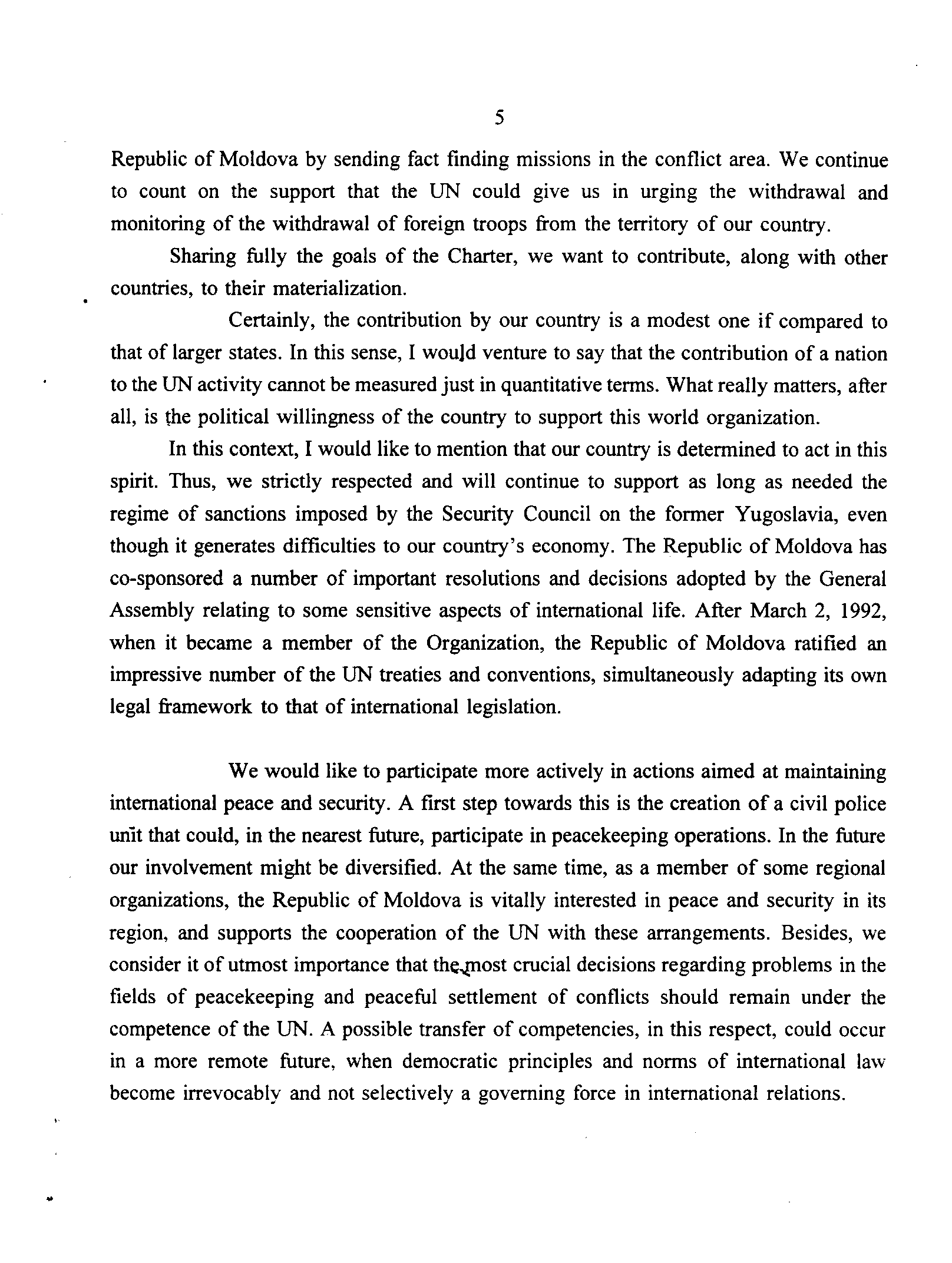 5

Republic of Moldova by sending fact finding missions in the conflict area. We continue to count on the support that the UN could give us in urging the withdrawal and monitoring of the withdrawal of foreign troops from the territory of our country.

Sharing fully the goals of the Charter, we want to contribute, along with other countries, to their materialization.

Certainly, the contribution by our country is a modest one if compared to that of larger states. In this sense, I would venture to say that the contribution of a nation to the UN activity cannot be measured just in quantitative terms. What really matters, after all, is the political willingness of the country to support this world organization.

In this context, I would like to mention that our country is determined to act in this spirit. Thus, we strictly respected and will continue to support as long as needed the regime of sanctions imposed by the Security Council on the former Yugoslavia, even though it generates difficulties to our country's economy. The Republic of Moldova has co-sponsored a number of important resolutions and decisions adopted by the General Assembly relating to some sensitive aspects of international life. After March 2, 1992, when it became a member of the Organization, the Republic of Moldova ratified an impressive number of the UN treaties and conventions, simultaneously adapting its own legal framework to that of international legislation.

We would like to participate more actively in actions aimed at maintaining international peace and security. A first step towards this is the creation of a civil police unit that could, in the nearest future, participate in peacekeeping operations. In the future our involvement might be diversified. At the same time, as a member of some regional organizations, the Republic of Moldova is vitally interested in peace and security in its region, and supports the cooperation of the UN with these arrangements. Besides, we consider it of utmost importance that the most crucial decisions regarding problems in the fields of peacekeeping and peaceful settlement of conflicts should remain under the competence of the UN. A possible transfer of competencies, in this respect, could occur in a more remote future, when democratic principles and norms of international law become irrevocably and not selectively a governing force in international relations.